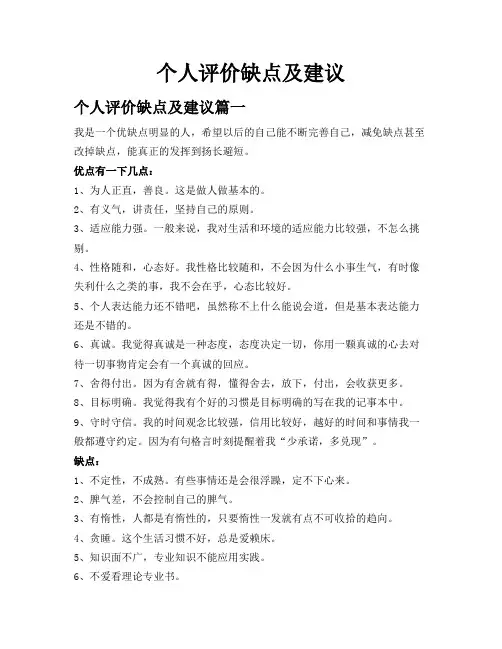 个人评价缺点及建议

个人评价缺点及建议篇一

我是一个优缺点明显的人，希望以后的自己能不断完善自己，减免缺点甚至改掉缺点，能真正的发挥到扬长避短。

优点有一下几点：

1、为人正直，善良。这是做人做基本的。

2、有义气，讲责任，坚持自己的原则。

3、适应能力强。一般来说，我对生活和环境的适应能力比较强，不怎么挑剔。

4、性格随和，心态好。我性格比较随和，不会因为什么小事生气，有时像失利什么之类的事，我不会在乎，心态比较好。

5、个人表达能力还不错吧，虽然称不上什么能说会道，但是基本表达能力还是不错的。

6、真诚。我觉得真诚是一种态度，态度决定一切，你用一颗真诚的心去对待一切事物肯定会有一个真诚的回应。

7、舍得付出。因为有舍就有得，懂得舍去，放下，付出，会收获更多。

8、目标明确。我觉得我有个好的习惯是目标明确的写在我的记事本中。

9、守时守信。我的时间观念比较强，信用比较好，越好的时间和事情我一般都遵守约定。因为有句格言时刻提醒着我“少承诺，多兑现”。

缺点：

1、不定性，不成熟。有些事情还是会很浮躁，定不下心来。

2、脾气差，不会控制自己的脾气。

3、有惰性，人都是有惰性的，只要惰性一发就有点不可收拾的趋向。

4、贪睡。这个生活习惯不好，总是爱赖床。

5、知识面不广，专业知识不能应用实践。

6、不爱看理论专业书。